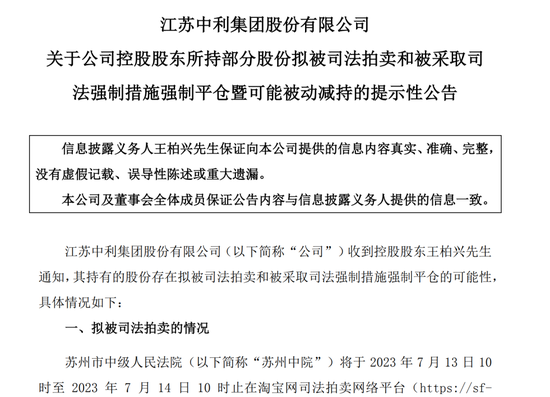 江苏中利集团股份有限公司
关于公司控股股东所持部分股份拟被司法拍卖和被采取司法强制措施强制平仓暨可能被动减持的提示性公告

信息披露义务人王柏兴先生保证向本公司提供的信息内容真实、准确、完整，没有虚假记载、误导性陈述或重大遗漏。
本公司及董事会全体成员保证公告内容与信息披露义务人提供的信息一致。

江苏中利集团股份有限公司（以下简称“公司”）收到控股股东王柏兴先生通知，其持有的股份存在拟被司法拍卖和被采取司法强制措施强制平仓的可能性，具体情况如下：

一、拟被司法拍卖的情况

苏州市中级人民法院（以下简称“苏州中院”）将于 2023 年 7 月 13 日 10 时至 2023 年 7 月 14 日 10 时止在淘宝网司法拍卖网络平台（https://sf-